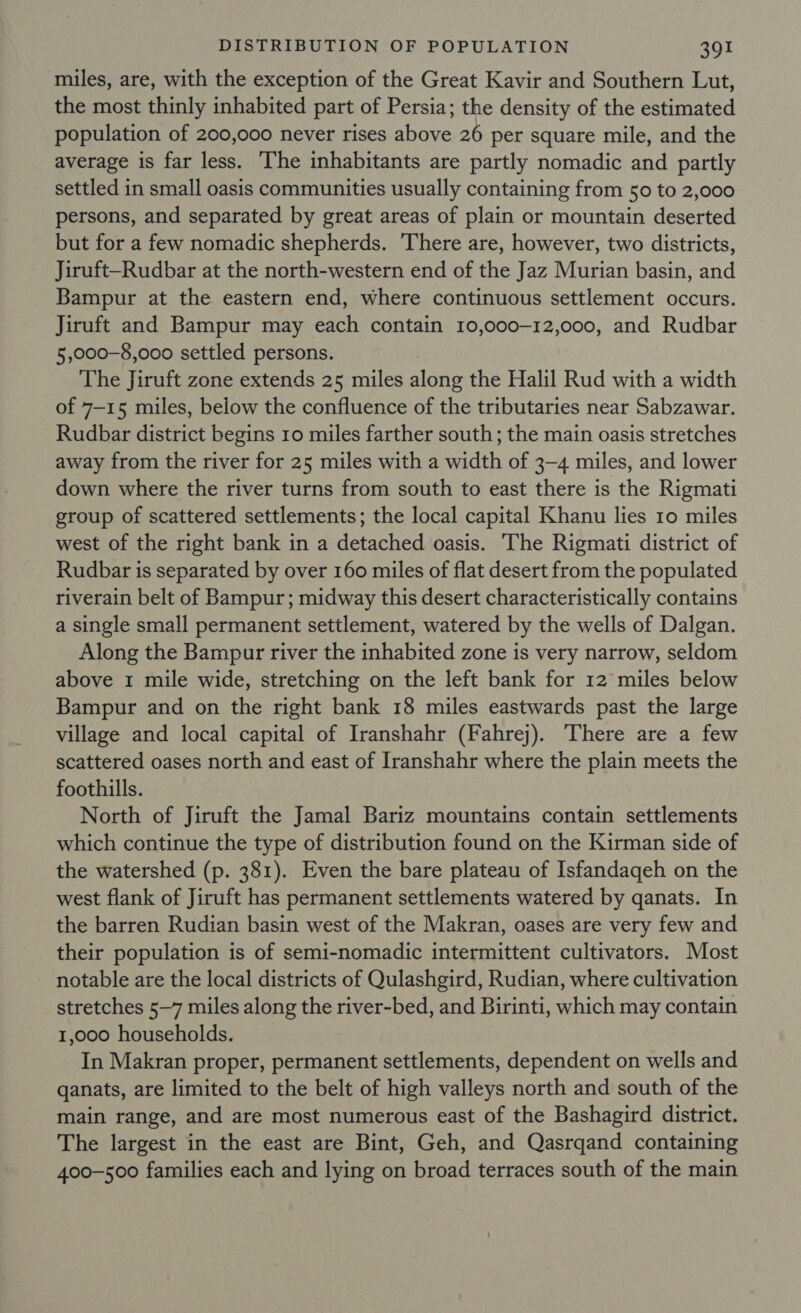 DISTRIBUTION OF POPULATION 391

miles, are, with the exception of the Great Kavir and Southern Lut, the most thinly inhabited part of Persia; the density of the estimated population of 200,000 never rises above 26 per square mile, and the average is far less. The inhabitants are partly nomadic and partly settled in small oasis communities usually containing from 50 to 2,000 persons, and separated by great areas of plain or mountain deserted but for a few nomadic shepherds. There are, however, two districts, Jiruft–Rudbar at the north-western end of the Jaz Murian basin, and Bampur at the eastern end, where continuous settlement occurs. Jiruft and Bampur may each contain 10,000–12,000, and Rudbar 5,000–8,000 settled persons.

The Jiruft zone extends 25 miles along the Halil Rud with a width of 7–15 miles, below the confluence of the tributaries near Sabzawar. Rudbar district begins 10 miles farther south; the main oasis stretches away from the river for 25 miles with a width of 3–4 miles, and lower down where the river turns from south to east there is the Rigmati group of scattered settlements; the local capital Khanu lies 10 miles west of the right bank in a detached oasis. The Rigmati district of Rudbar is separated by over 160 miles of flat desert from the populated riverain belt of Bampur; midway this desert characteristically contains a single small permanent settlement, watered by the wells of Dalgan.

Along the Bampur river the inhabited zone is very narrow, seldom above 1 mile wide, stretching on the left bank for 12 miles below Bampur and on the right bank 18 miles eastwards past the large village and local capital of Iranshahr (Fahrej). There are a few scattered oases north and east of Iranshahr where the plain meets the foothills.

North of Jiruft the Jamal Bariz mountains contain settlements which continue the type of distribution found on the Kirman side of the watershed (p. 381). Even the bare plateau of Isfandaqeh on the west flank of Jiruft has permanent settlements watered by qanats. In the barren Rudian basin west of the Makran, oases are very few and their population is of semi-nomadic intermittent cultivators. Most notable are the local districts of Qulashgird, Rudian, where cultivation stretches 5–7 miles along the river-bed, and Birinti, which may contain 1,000 households.

In Makran proper, permanent settlements, dependent on wells and qanats, are limited to the belt of high valleys north and south of the main range, and are most numerous east of the Bashagird district. The largest in the east are Bint, Geh, and Qasrqand containing 400–500 families each and lying on broad terraces south of the main